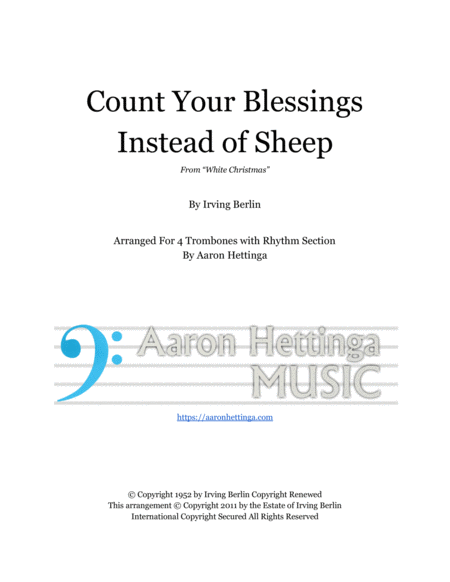 Count Your Blessings Instead of Sheep

From "White Christmas"

By Irving Berlin

Arranged For 4 Trombones with Rhythm Section
By Aaron Hettinga

Aaron Hettinga
MUSIC

https://aaronhettinga.com

© Copyright 1952 by Irving Berlin Copyright Renewed
This arrangement © Copyright 2011 by the Estate of Irving Berlin
International Copyright Secured All Rights Reserved